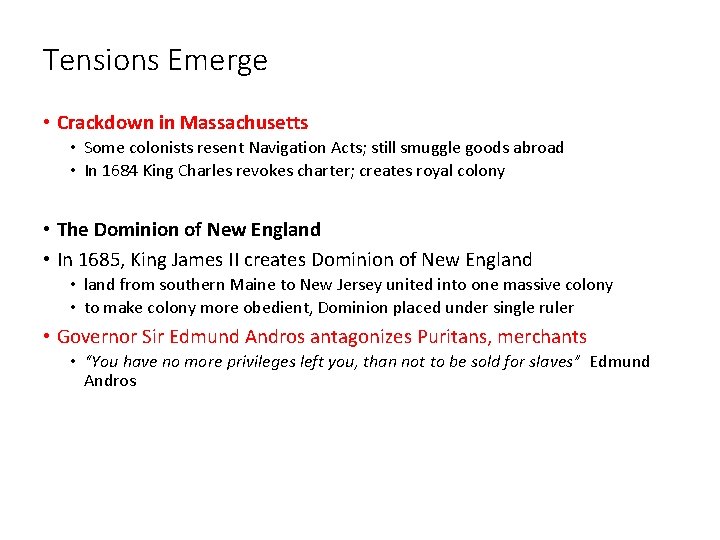 Tensions Emerge

• Crackdown in Massachusetts
  • Some colonists resent Navigation Acts; still smuggle goods abroad
  • In 1684 King Charles revokes charter; creates royal colony

• The Dominion of New England
• In 1685, King James II creates Dominion of New England
  • land from southern Maine to New Jersey united into one massive colony
  • to make colony more obedient, Dominion placed under single ruler
• Governor Sir Edmund Andros antagonizes Puritans, merchants
  • "You have no more privileges left you, than not to be sold for slaves" Edmund Andros